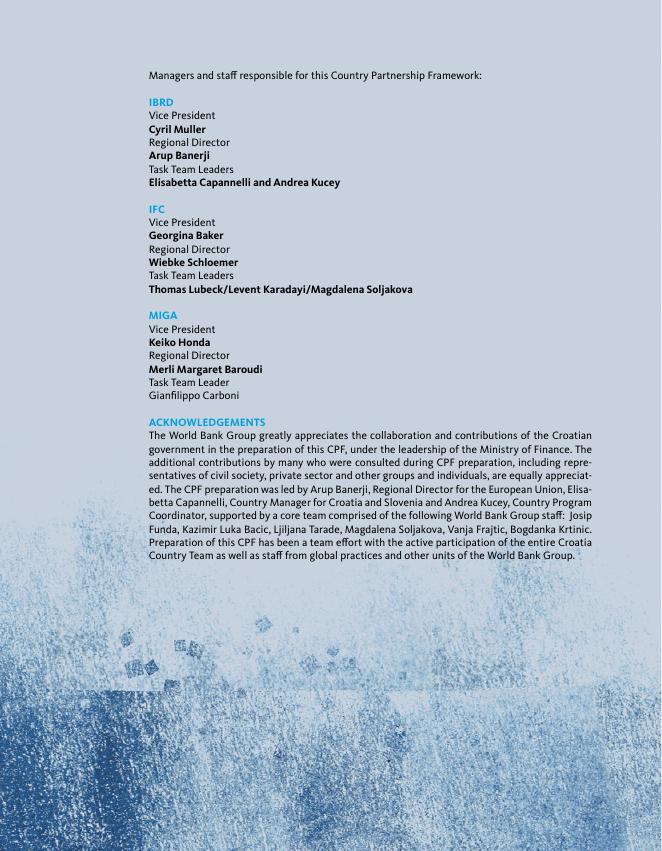 Managers and staff responsible for this Country Partnership Framework:

IBRD
Vice President
Cyril Muller
Regional Director
Arup Banerji
Task Team Leaders
Elisabetta Capannelli and Andrea Kucey

IFC
Vice President
Georgina Baker
Regional Director
Wiebke Schloemer
Task Team Leaders
Thomas Lubeck/Levent Karadayi/Magdalena Soljakova

MIGA
Vice President
Keiko Honda
Regional Director
Merli Margaret Baroudi
Task Team Leader
Gianfilippo Carboni

ACKNOWLEDGEMENTS
The World Bank Group greatly appreciates the collaboration and contributions of the Croatian government in the preparation of this CPF, under the leadership of the Ministry of Finance. The additional contributions by many who were consulted during CPF preparation, including representatives of civil society, private sector and other groups and individuals, are equally appreciated. The CPF preparation was led by Arup Banerji, Regional Director for the European Union, Elisabetta Capannelli, Country Manager for Croatia and Slovenia and Andrea Kucey, Country Program Coordinator, supported by a core team comprised of the following World Bank Group staff: Josip Funda, Kazimir Luka Bacic, Ljiljana Tarade, Magdalena Soljakova, Vanja Frajtic, Bogdanka Krtinic. Preparation of this CPF has been a team effort with the active participation of the entire Croatia Country Team as well as staff from global practices and other units of the World Bank Group.